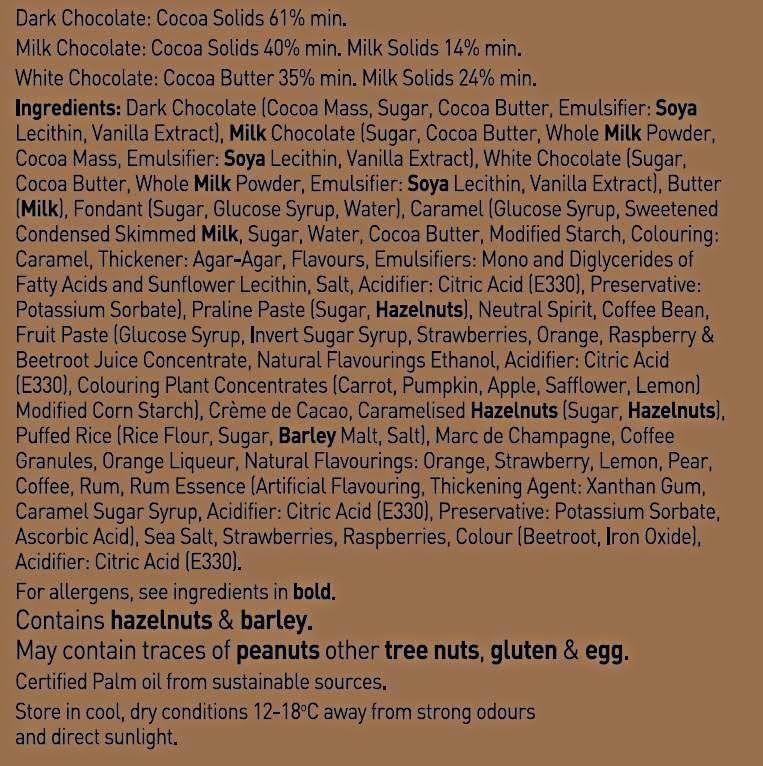 Dark Chocolate: Cocoa Solids 61% min.

Milk Chocolate: Cocoa Solids 40% min. Milk Solids 14% min.

White Chocolate: Cocoa Butter 35% min. Milk Solids 24% min.

Ingredients: Dark Chocolate (Cocoa Mass, Sugar, Cocoa Butter, Emulsifier: Soya Lecithin, Vanilla Extract), Milk Chocolate (Sugar, Cocoa Butter, Whole Milk Powder, Cocoa Mass, Emulsifier: Soya Lecithin, Vanilla Extract), White Chocolate (Sugar, Cocoa Butter, Whole Milk Powder, Emulsifier: Soya Lecithin, Vanilla Extract), Butter (Milk), Fondant (Sugar, Glucose Syrup, Water), Caramel (Glucose Syrup, Sweetened Condensed Skimmed Milk, Sugar, Water, Cocoa Butter, Modified Starch, Colouring: Caramel, Thickener: Agar-Agar, Flavours, Emulsifiers: Mono and Diglycerides of Fatty Acids and Sunflower Lecithin, Salt, Acidifier: Citric Acid (E330), Preservative: Potassium Sorbate), Praline Paste (Sugar, Hazelnuts), Neutral Spirit, Coffee Bean, Fruit Paste (Glucose Syrup, Invert Sugar Syrup, Strawberries, Orange, Raspberry & Beetroot Juice Concentrate, Natural Flavourings Ethanol, Acidifier: Citric Acid (E330), Colouring Plant Concentrates (Carrot, Pumpkin, Apple, Safflower, Lemon) Modified Corn Starch), Crème de Cacao, Caramelised Hazelnuts (Sugar, Hazelnuts), Puffed Rice (Rice Flour, Sugar, Barley Malt, Salt), Marc de Champagne, Coffee Granules, Orange Liqueur, Natural Flavourings: Orange, Strawberry, Lemon, Pear, Coffee, Rum, Rum Essence (Artificial Flavouring, Thickening Agent: Xanthan Gum, Caramel Sugar Syrup, Acidifier: Citric Acid (E330), Preservative: Potassium Sorbate, Ascorbic Acid), Sea Salt, Strawberries, Raspberries, Colour (Beetroot, Iron Oxide), Acidifier: Citric Acid (E330).

For allergens, see ingredients in bold.

Contains hazelnuts & barley.

May contain traces of peanuts other tree nuts, gluten & egg.

Certified Palm oil from sustainable sources.

Store in cool, dry conditions 12-18°C away from strong odours and direct sunlight.